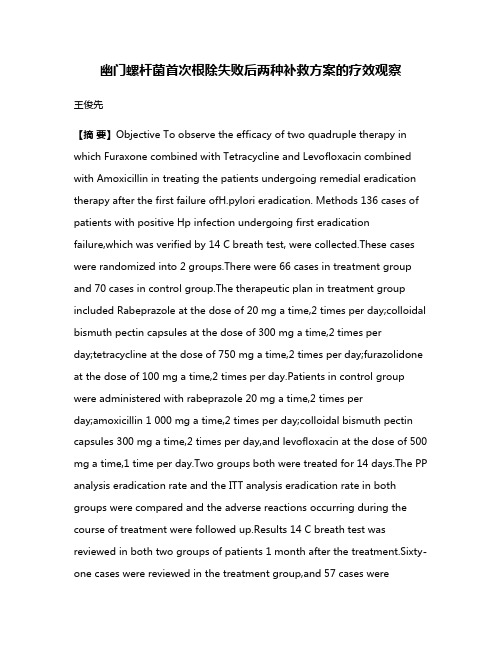 幽门螺杆菌首次根除失败后两种补救方案的疗效观察

王俊先

【摘 要】Objective To observe the efficacy of two quadruple therapy in which Furaxone combined with Tetracycline and Levofloxacin combined with Amoxicillin in treating the patients undergoing remedial eradication therapy after the first failure ofH.pylori eradication. Methods 136 cases of patients with positive Hp infection undergoing first eradication failure,which was verified by 14 C breath test, were collected.These cases were randomized into 2 groups.There were 66 cases in treatment group and 70 cases in control group.The therapeutic plan in treatment group included Rabeprazole at the dose of 20 mg a time,2 times per day;colloidal bismuth pectin capsules at the dose of 300 mg a time,2 times per day;tetracycline at the dose of 750 mg a time,2 times per day;furazolidone at the dose of 100 mg a time,2 times per day.Patients in control group were administered with rabeprazole 20 mg a time,2 times per day;amoxicillin 1 000 mg a time,2 times per day;colloidal bismuth pectin capsules 300 mg a time,2 times per day,and levofloxacin at the dose of 500 mg a time,1 time per day.Two groups both were treated for 14 days.The PP analysis eradication rate and the ITT analysis eradication rate in both groups were compared and the adverse reactions occurring during the course of treatment were followed up.Results 14 C breath test was reviewed in both two groups of patients 1 month after the treatment.Sixty-one cases were reviewed in the treatment group,and 57 cases were